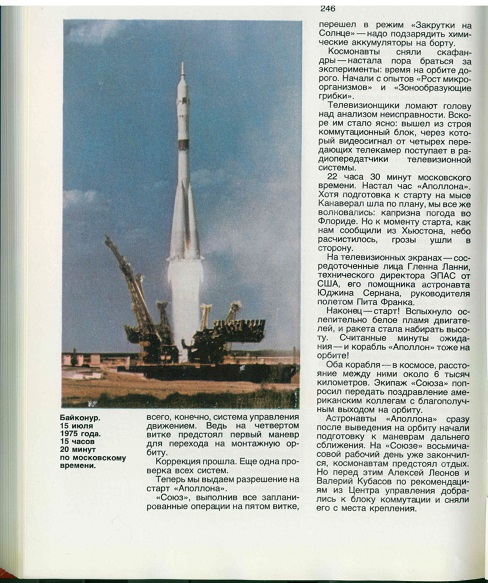 246

Байконур. 15 июля 1975 года. 15 часов 20 минут по московскому времени.

всего, конечно, система управления движением. Ведь на четвертом витке предстоял первый маневр для перехода на монтажную орбиту.

Коррекция прошла. Еще одна проверка всех систем.

Теперь мы выдаем разрешение на старт «Аполлона».

«Союз», выполнив все запланированные операции на пятом витке, перешел в режим «Закрутки на Солнце» — надо подзарядить химические аккумуляторы на борту.

Космонавты сняли скафандры — настала пора браться за эксперименты: время на орбите дорого. Начали с опытов «Рост микроорганизмов» и «Зонообразующие грибки».

Телевизионщики ломают голову над анализом неисправности. Вскоре им стало ясно: вышел из строя коммутационный блок, через который видеосигнал от четырех передающих телекамер поступает в радиопередатчики телевизионной системы.

22 часа 30 минут московского времени. Настал час «Аполлона». Хотя подготовка к старту на мысе Канаверал шла по плану, мы все же волновались: капризна погода во Флориде. Но к моменту старта, как нам сообщили из Хьюстона, небо расчистилось, грозы ушли в сторону.

На телевизионных экранах — сосредоточенные лица Гленна Ланни, технического директора ЭПАС от США, его помощника астронавта Юджина Сернана, руководителя полетом Пита Франка.

Наконец — старт! Вспыхнуло ослепительно белое пламя двигателей, и ракета стала набирать высоту. Считанные минуты ожидания — и корабль «Аполлон» тоже на орбите!

Оба корабля — в космосе, расстояние между ними около 6 тысяч километров. Экипаж «Союза» попросил передать поздравление американским коллегам с благополучным выходом на орбиту.

Астронавты «Аполлона» сразу после выведения на орбиту начали подготовку к маневрам дальнего сближения. На «Союзе» восьмичасовой рабочий день уже закончился, космонавтам предстоял отдых. Но перед этим Алексей Леонов и Валерий Кубасов по рекомендациям из Центра управления добрались к блоку коммутации и сняли его с места крепления.